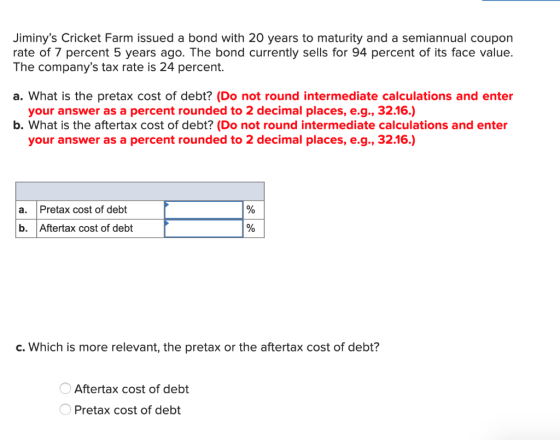 Jiminy's Cricket Farm issued a bond with 20 years to maturity and a semiannual coupon rate of 7 percent 5 years ago. The bond currently sells for 94 percent of its face value. The company's tax rate is 24 percent.

a. What is the pretax cost of debt? (Do not round intermediate calculations and enter your answer as a percent rounded to 2 decimal places, e.g., 32.16.)
b. What is the aftertax cost of debt? (Do not round intermediate calculations and enter your answer as a percent rounded to 2 decimal places, e.g., 32.16.)

| | | | |
|---|---|---|---|
| a. | Pretax cost of debt | | % |
| b. | Aftertax cost of debt | | % |

c. Which is more relevant, the pretax or the aftertax cost of debt?

Aftertax cost of debt
Pretax cost of debt